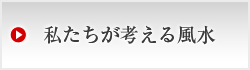 私たちが考える風水